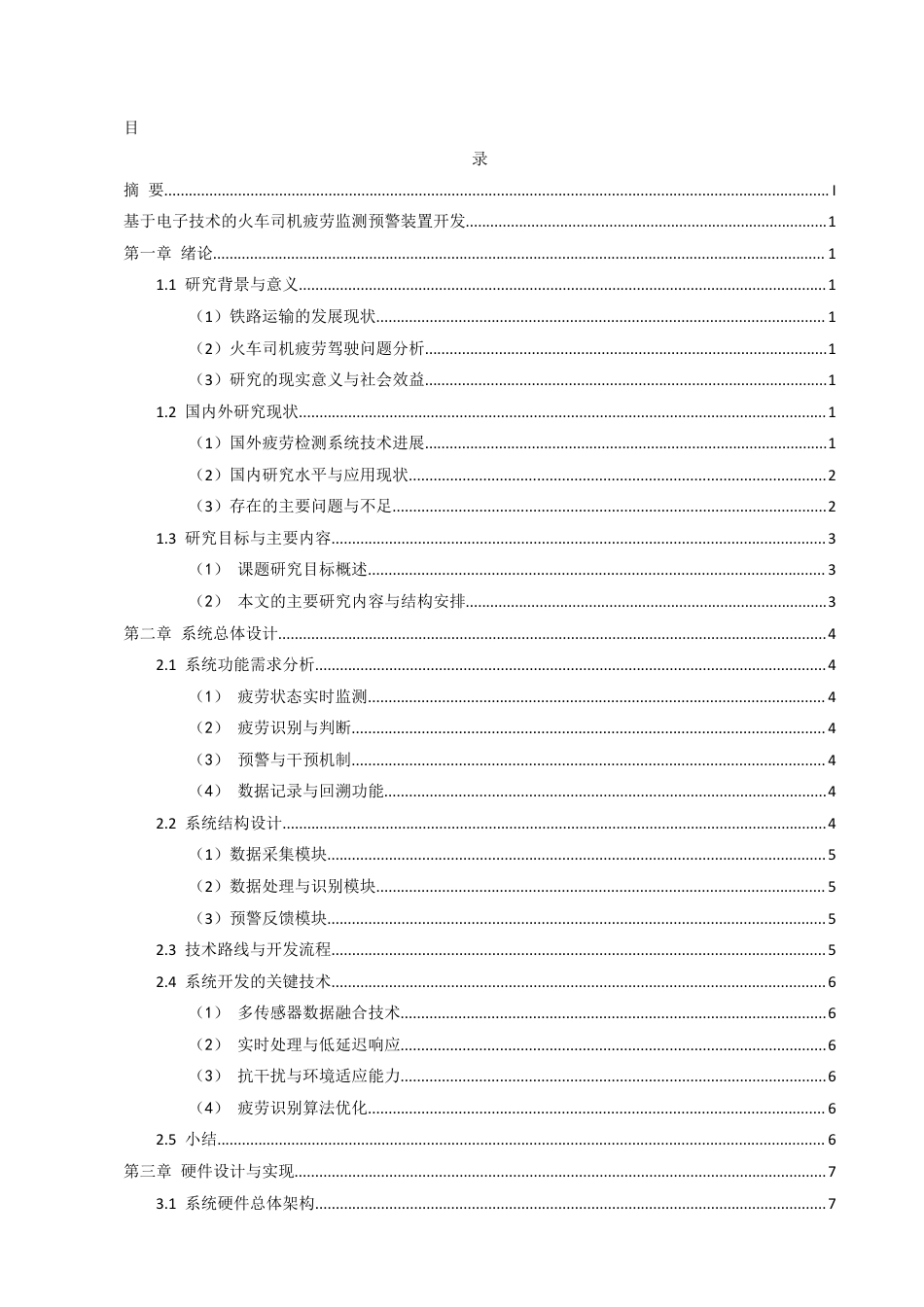 目

录

摘 要 I

基于电子技术的火车司机疲劳监测预警装置开发 1

第一章 绪论 1

1.1 研究背景与意义 1

（1）铁路运输的发展现状 1

（2）火车司机疲劳驾驶问题分析 1

（3）研究的现实意义与社会效益 1

1.2 国内外研究现状 1

（1）国外疲劳检测系统技术进展 1

（2）国内研究水平与应用现状 2

（3）存在的主要问题与不足 2

1.3 研究目标与主要内容 3

（1） 课题研究目标概述 3

（2） 本文的主要研究内容与结构安排 3

第二章 系统总体设计 4

2.1 系统功能需求分析 4

（1） 疲劳状态实时监测 4

（2） 疲劳识别与判断 4

（3） 预警与干预机制 4

（4） 数据记录与回溯功能 4

2.2 系统结构设计 4

（1）数据采集模块 5

（2）数据处理与识别模块 5

（3）预警反馈模块 5

2.3 技术路线与开发流程 5

2.4 系统开发的关键技术 6

（1） 多传感器数据融合技术 6

（2） 实时处理与低延迟响应 6

（3） 抗干扰与环境适应能力 6

（4） 疲劳识别算法优化 6

2.5 小结 6

第三章 硬件设计与实现 7

3.1 系统硬件总体架构 7